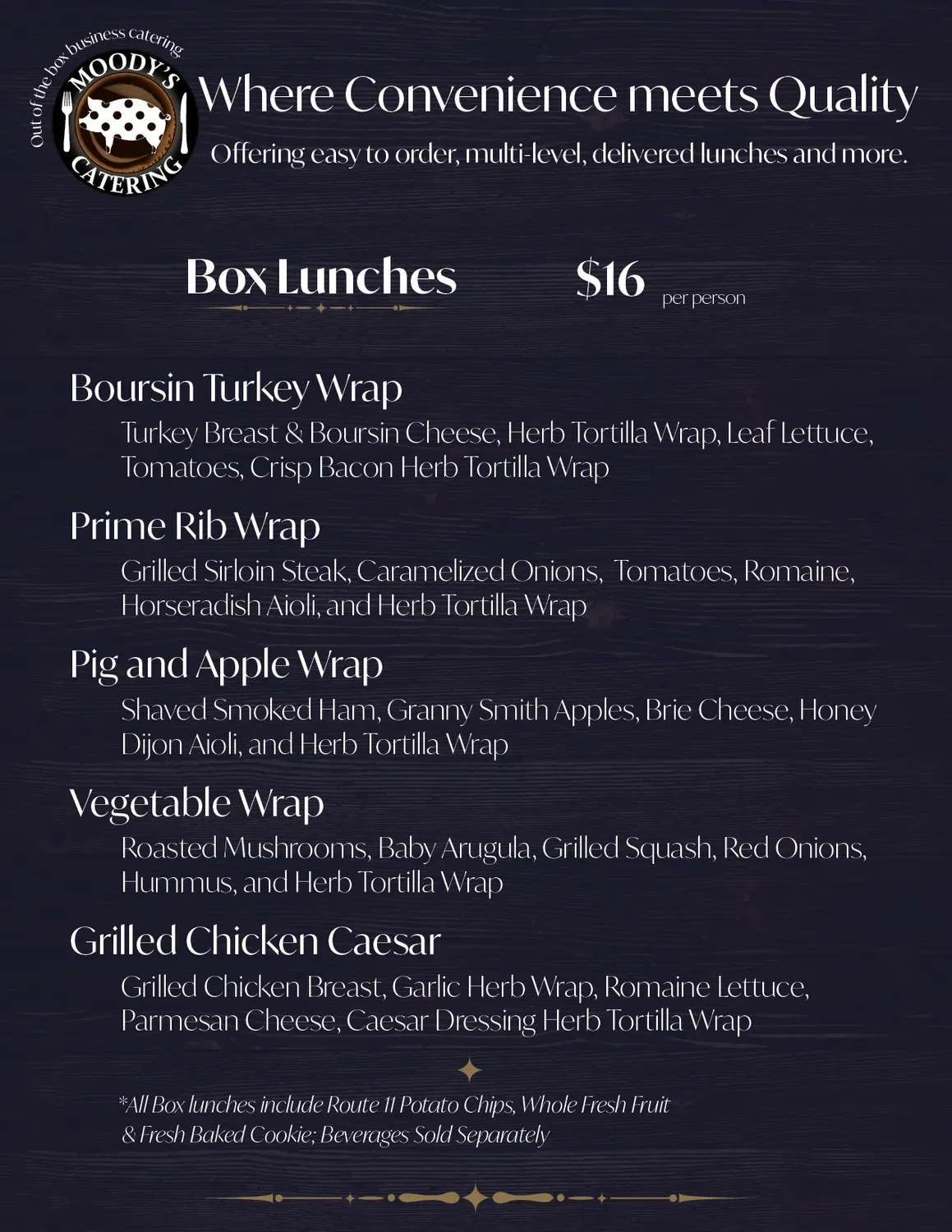 Out of the box business catering
MOODY'S
CATERING

Where Convenience meets Quality

Offering easy to order, multi-level, delivered lunches and more.

Box Lunches $16 per person

Boursin Turkey Wrap

Turkey Breast & Boursin Cheese, Herb Tortilla Wrap, Leaf Lettuce, Tomatoes, Crisp Bacon Herb Tortilla Wrap

Prime Rib Wrap

Grilled Sirloin Steak, Caramelized Onions, Tomatoes, Romaine, Horseradish Aioli, and Herb Tortilla Wrap

Pig and Apple Wrap

Shaved Smoked Ham, Granny Smith Apples, Brie Cheese, Honey Dijon Aioli, and Herb Tortilla Wrap

Vegetable Wrap

Roasted Mushrooms, Baby Arugula, Grilled Squash, Red Onions, Hummus, and Herb Tortilla Wrap

Grilled Chicken Caesar

Grilled Chicken Breast, Garlic Herb Wrap, Romaine Lettuce, Parmesan Cheese, Caesar Dressing Herb Tortilla Wrap

*All Box lunches include Route 11 Potato Chips, Whole Fresh Fruit & Fresh Baked Cookie; Beverages Sold Separately